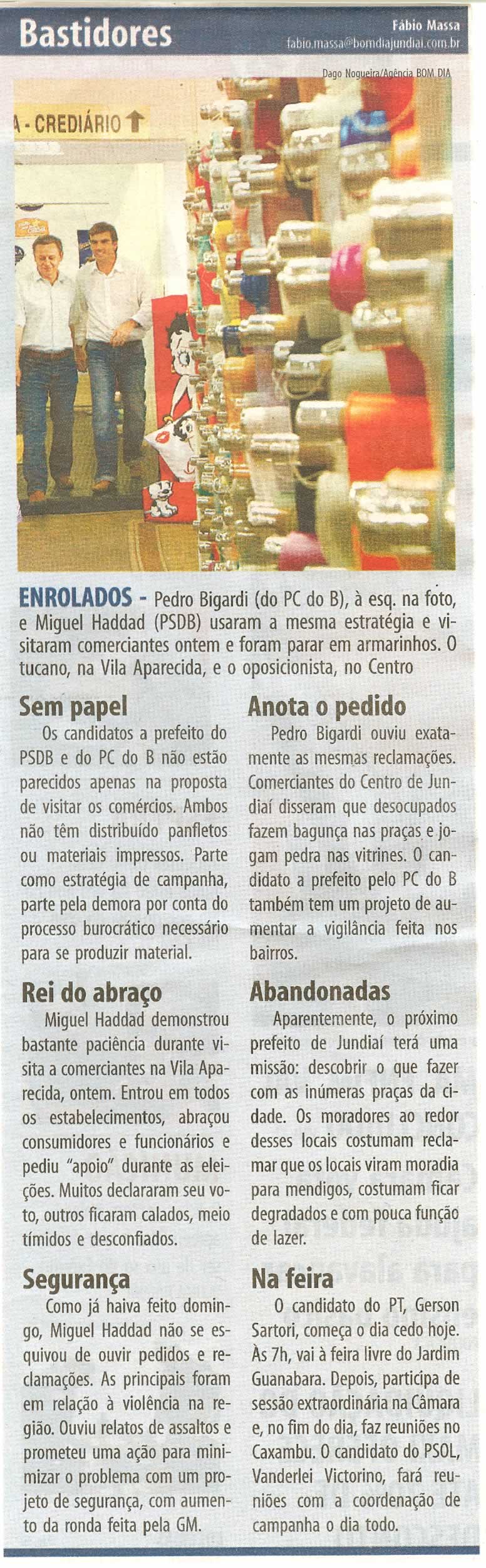 Bastidores

Fábio Massa
fabio.massa@bomdiajundiai.com.br

Dago Nogueira/Agência BOM DIA

A - CREDIÁRIO

ENROLADOS - Pedro Bigardi (do PC do B), à esq. na foto, e Miguel Haddad (PSDB) usaram a mesma estratégia e visitaram comerciantes ontem e foram parar em armarinhos. O tucano, na Vila Aparecida, e o oposicionista, no Centro

Sem papel
Os candidatos a prefeito do PSDB e do PC do B não estão parecidos apenas na proposta de visitar os comércios. Ambos não têm distribuído panfletos ou materiais impressos. Parte como estratégia de campanha, parte pela demora por conta do processo burocrático necessário para se produzir material.

Rei do abraço
Miguel Haddad demonstrou bastante paciência durante visita a comerciantes na Vila Aparecida, ontem. Entrou em todos os estabelecimentos, abraçou consumidores e funcionários e pediu "apoio" durante as eleições. Muitos declararam seu voto, outros ficaram calados, meio tímidos e desconfiados.

Segurança
Como já haiva feito domingo, Miguel Haddad não se esquivou de ouvir pedidos e reclamações. As principais foram em relação à violência na região. Ouviu relatos de assaltos e prometeu uma ação para minimizar o problema com um projeto de segurança, com aumento da ronda feita pela GM.

Anota o pedido
Pedro Bigardi ouviu exatamente as mesmas reclamações. Comerciantes do Centro de Jundiaí disseram que desocupados fazem bagunça nas praças e jogam pedra nas vitrines. O candidato a prefeito pelo PC do B também tem um projeto de aumentar a vigilância feita nos bairros.

Abandonadas
Aparentemente, o próximo prefeito de Jundiaí terá uma missão: descobrir o que fazer com as inúmeras praças da cidade. Os moradores ao redor desses locais costumam reclamar que os locais viram moradia para mendigos, costumam ficar degradados e com pouca função de lazer.

Na feira
O candidato do PT, Gerson Sartori, começa o dia cedo hoje. Às 7h, vai à feira livre do Jardim Guanabara. Depois, participa de sessão extraordinária na Câmara e, no fim do dia, faz reuniões no Caxambu. O candidato do PSOL, Vanderlei Victorino, fará reuniões com a coordenação de campanha o dia todo.